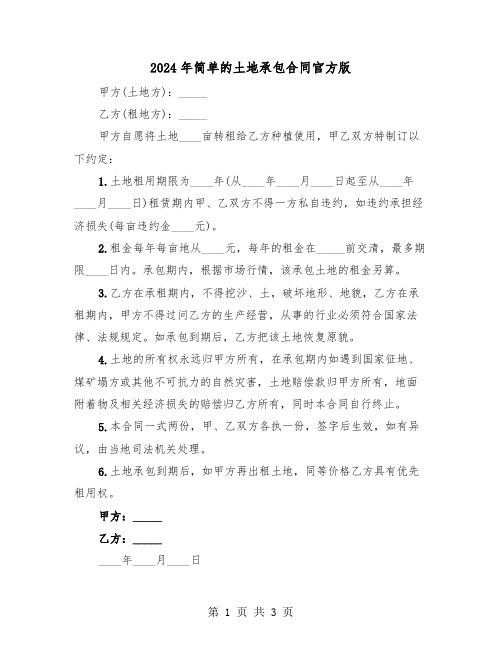 2024年简单的土地承包合同官方版

甲方(土地方)：_____

乙方(租地方)：_____

甲方自愿将土地____亩转租给乙方种植使用，甲乙双方特制订以下约定：

1.土地租用期限为____年(从____年____月____日起至从____年____月____日)租赁期内甲、乙双方不得一方私自违约，如违约承担经济损失(每亩违约金____元)。

2.租金每年每亩地从____元，每年的租金在_____前交清，最多期限____日内。承包期内，根据市场行情，该承包土地的租金另算。

3.乙方在承租期内，不得挖沙、土，破坏地形、地貌，乙方在承租期内，甲方不得过问乙方的生产经营，从事的行业必须符合国家法律、法规规定。如承包到期后，乙方把该土地恢复原貌。

4.土地的所有权永远归甲方所有，在承包期内如遇到国家征地、煤矿塌方或其他不可抗力的自然灾害，土地赔偿款归甲方所有，地面附着物及相关经济损失的赔偿归乙方所有，同时本合同自行终止。

5.本合同一式两份，甲、乙双方各执一份，签字后生效，如有异议，由当地司法机关处理。

6.土地承包到期后，如甲方再出租土地，同等价格乙方具有优先租用权。

甲方：_____

乙方：_____

____年____月____日

第 1 页 共 3 页